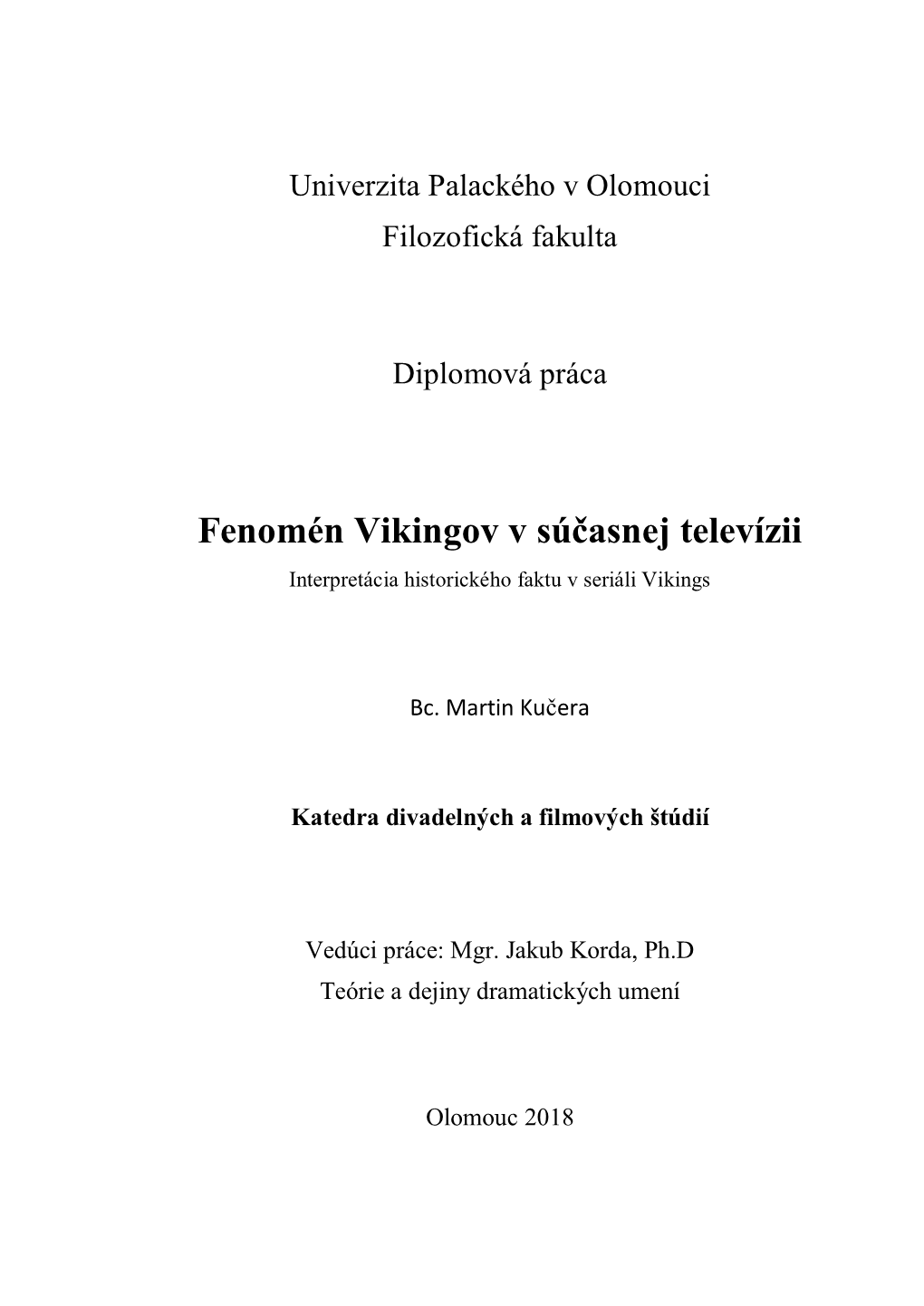 Univerzita Palackého v Olomouci
Filozofická fakulta

Diplomová práca

Fenomén Vikingov v súčasnej televízii
Interpretácia historického faktu v seriáli Vikings

Bc. Martin Kučera

Katedra divadelných a filmových štúdií

Vedúci práce: Mgr. Jakub Korda, Ph.D
Teórie a dejiny dramatických umení

Olomouc 2018